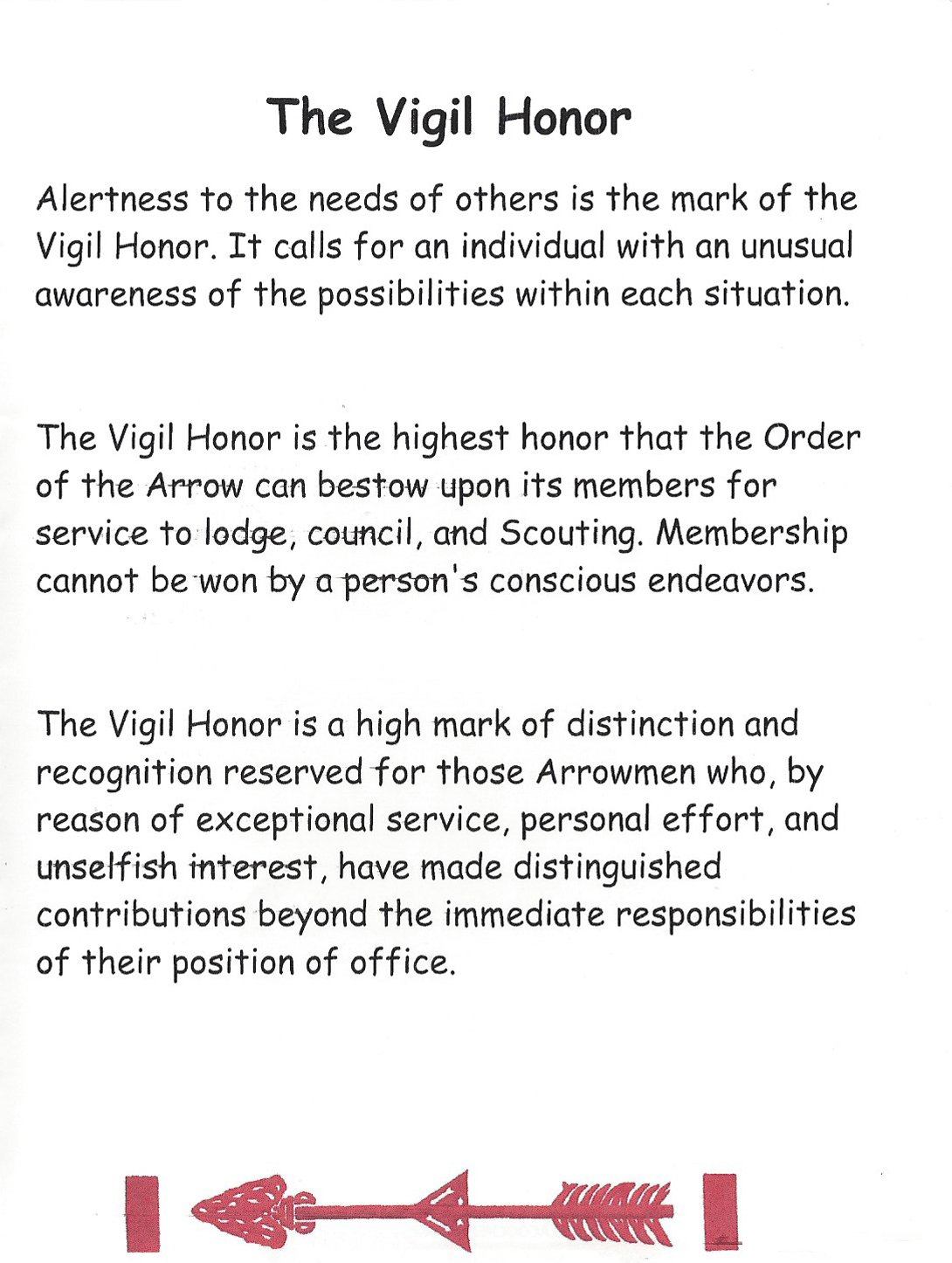 The Vigil Honor

Alertness to the needs of others is the mark of the Vigil Honor. It calls for an individual with an unusual awareness of the possibilities within each situation.

The Vigil Honor is the highest honor that the Order of the Arrow can bestow upon its members for service to lodge, council, and Scouting. Membership cannot be won by a person's conscious endeavors.

The Vigil Honor is a high mark of distinction and recognition reserved for those Arrowmen who, by reason of exceptional service, personal effort, and unselfish interest, have made distinguished contributions beyond the immediate responsibilities of their position of office.